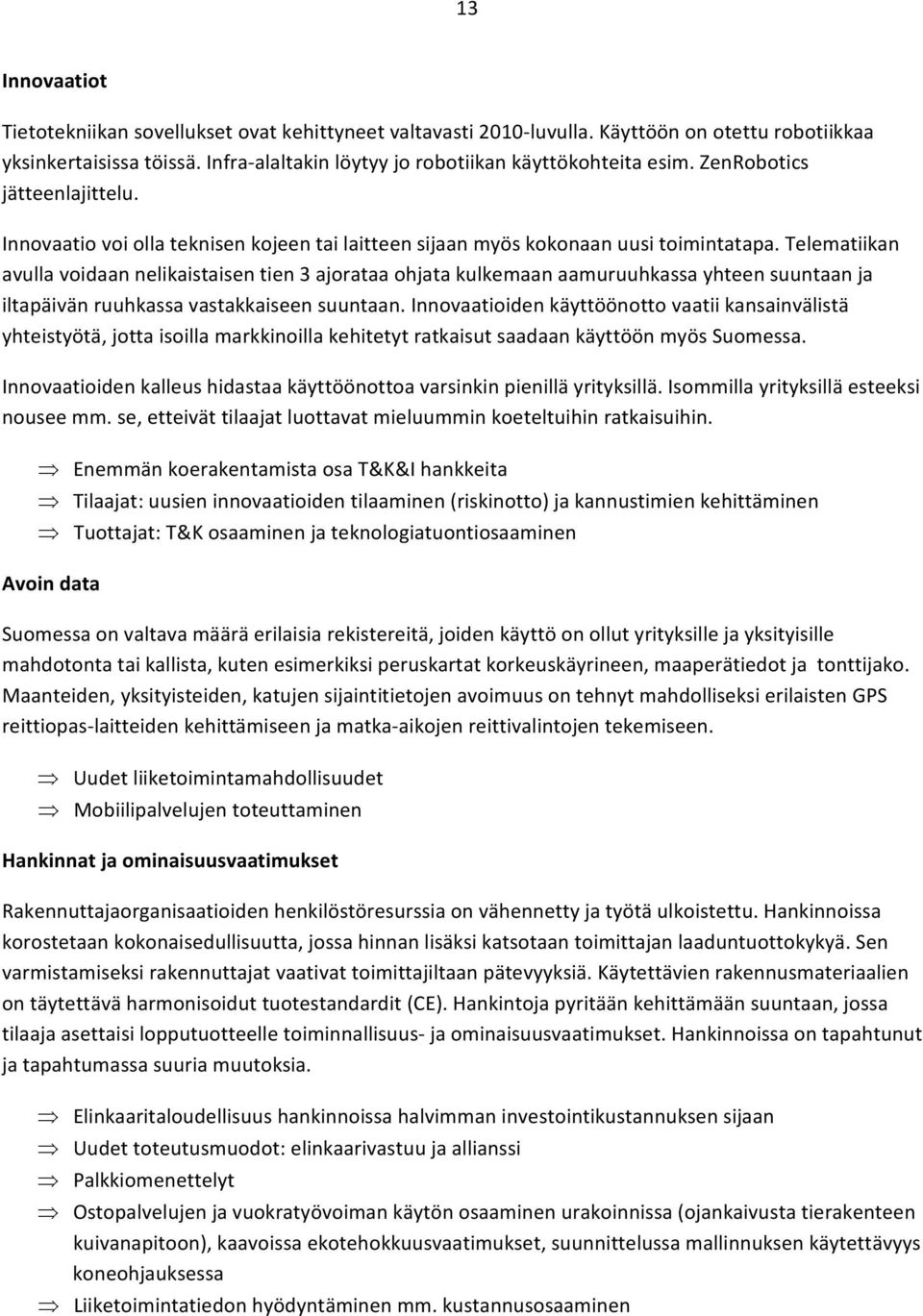 13

Innovaatiot

Tietotekniikan sovellukset ovat kehittyneet valtavasti 2010-luvulla. Käyttöön on otettu robotiikkaa yksinkertaisissa töissä. Infra-alaltakin löytyy jo robotiikan käyttökohteita esim. ZenRobotics jätteenlajittelu.

Innovaatio voi olla teknisen kojeen tai laitteen sijaan myös kokonaan uusi toimintatapa. Telematiikan avulla voidaan nelikaistaisen tien 3 ajorataa ohjata kulkemaan aamuruuhkassa yhteen suuntaan ja iltapäivän ruuhkassa vastakkaiseen suuntaan. Innovaatioiden käyttöönotto vaatii kansainvälistä yhteistyötä, jotta isoilla markkinoilla kehitetyt ratkaisut saadaan käyttöön myös Suomessa.

Innovaatioiden kalleus hidastaa käyttöönottoa varsinkin pienillä yrityksillä. Isommilla yrityksillä esteeksi nousee mm. se, etteivät tilaajat luottavat mieluummin koeteltuihin ratkaisuihin.

$\Rightarrow$ Enemmän koerakentamista osa T&K&I hankkeita
$\Rightarrow$ Tilaajat: uusien innovaatioiden tilaaminen (riskinotto) ja kannustimien kehittäminen
$\Rightarrow$ Tuottajat: T&K osaaminen ja teknologiatuontiosaaminen

Avoin data

Suomessa on valtava määrä erilaisia rekistereitä, joiden käyttö on ollut yrityksille ja yksityisille mahdotonta tai kallista, kuten esimerkiksi peruskartat korkeuskäyrineen, maaperätiedot ja tonttijako. Maanteiden, yksityisteiden, katujen sijaintitietojen avoimuus on tehnyt mahdolliseksi erilaisten GPS reittiopas-laitteiden kehittämiseen ja matka-aikojen reittivalintojen tekemiseen.

$\Rightarrow$ Uudet liiketoimintamahdollisuudet
$\Rightarrow$ Mobiilipalvelujen toteuttaminen

Hankinnat ja ominaisuusvaatimukset

Rakennuttajaorganisaatioiden henkilöstöresurssia on vähennetty ja työtä ulkoistettu. Hankinnoissa korostetaan kokonaisedullisuutta, jossa hinnan lisäksi katsotaan toimittajan laaduntuottokykyä. Sen varmistamiseksi rakennuttajat vaativat toimittajiltaan pätevyyksiä. Käytettävien rakennusmateriaalien on täytettävä harmonisoidut tuotestandardit (CE). Hankintoja pyritään kehittämään suuntaan, jossa tilaaja asettaisi lopputuotteelle toiminnallisuus- ja ominaisuusvaatimukset. Hankinnoissa on tapahtunut ja tapahtumassa suuria muutoksia.

$\Rightarrow$ Elinkaaritaloudellisuus hankinnoissa halvimman investointikustannuksen sijaan
$\Rightarrow$ Uudet toteutusmuodot: elinkaarivastuu ja allianssi
$\Rightarrow$ Palkkiomenettelyt
$\Rightarrow$ Ostopalvelujen ja vuokratyövoiman käytön osaaminen urakoinnissa (ojankaivusta tierakenteen kuivanapitoon), kaavoissa ekotehokkuusvaatimukset, suunnittelussa mallinnuksen käytettävyys koneohjauksessa
$\Rightarrow$ Liiketoimintatiedon hyödyntäminen mm. kustannusosaaminen